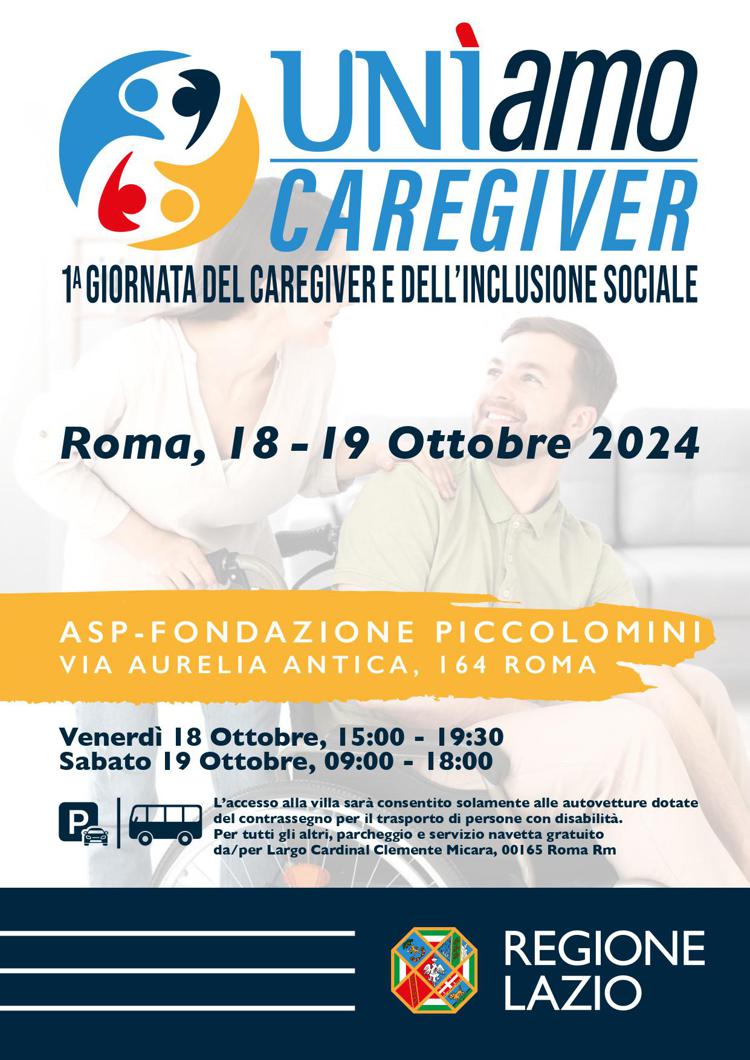 UNÌamo CAREGIVER

1ª GIORNATA DEL CAREGIVER E DELL'INCLUSIONE SOCIALE

Roma, 18 - 19 Ottobre 2024

ASP-FONDAZIONE PICCOLOMINI
VIA AURELIA ANTICA, 164 ROMA

Venerdì 18 Ottobre, 15:00 - 19:30
Sabato 19 Ottobre, 09:00 - 18:00

P

L'accesso alla villa sarà consentito solamente alle autovetture dotate del contrassegno per il trasporto di persone con disabilità. Per tutti gli altri, parcheggio e servizio navetta gratuito da/per Largo Cardinal Clemente Micara, 00165 Roma Rm

REGIONE LAZIO